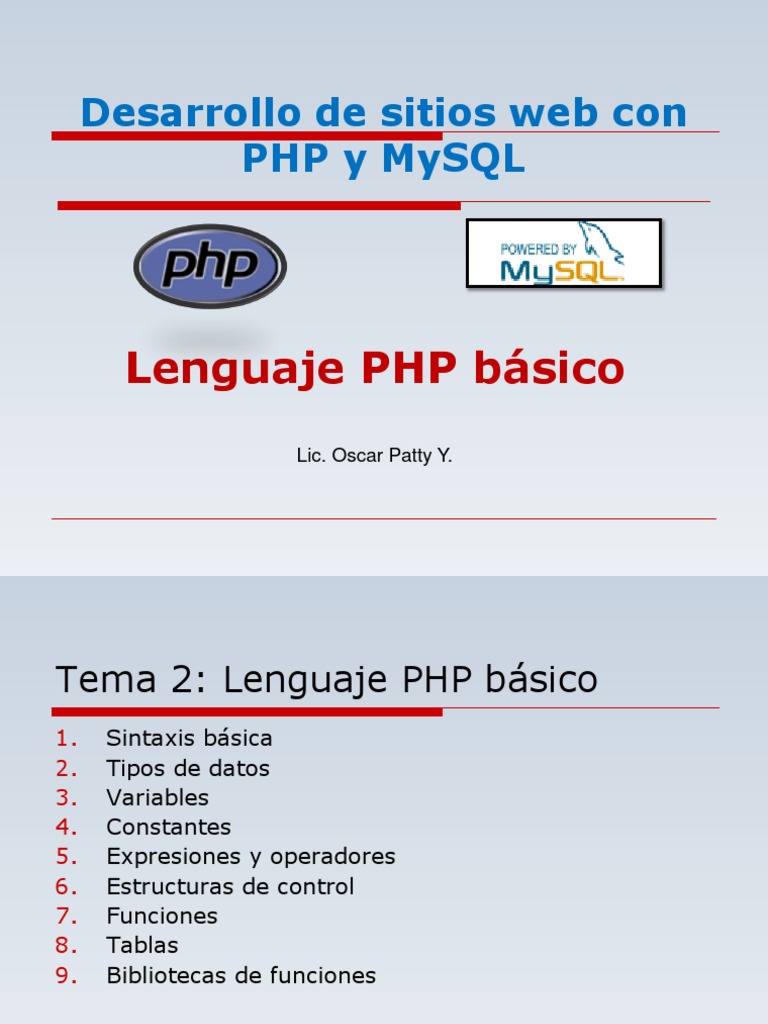 Desarrollo de sitios web con PHP y MySQL

php

POWERED BY MySQL

Lenguaje PHP básico

Lic. Oscar Patty Y.

Tema 2: Lenguaje PHP básico

1. Sintaxis básica
2. Tipos de datos
3. Variables
4. Constantes
5. Expresiones y operadores
6. Estructuras de control
7. Funciones
8. Tablas
9. Bibliotecas de funciones